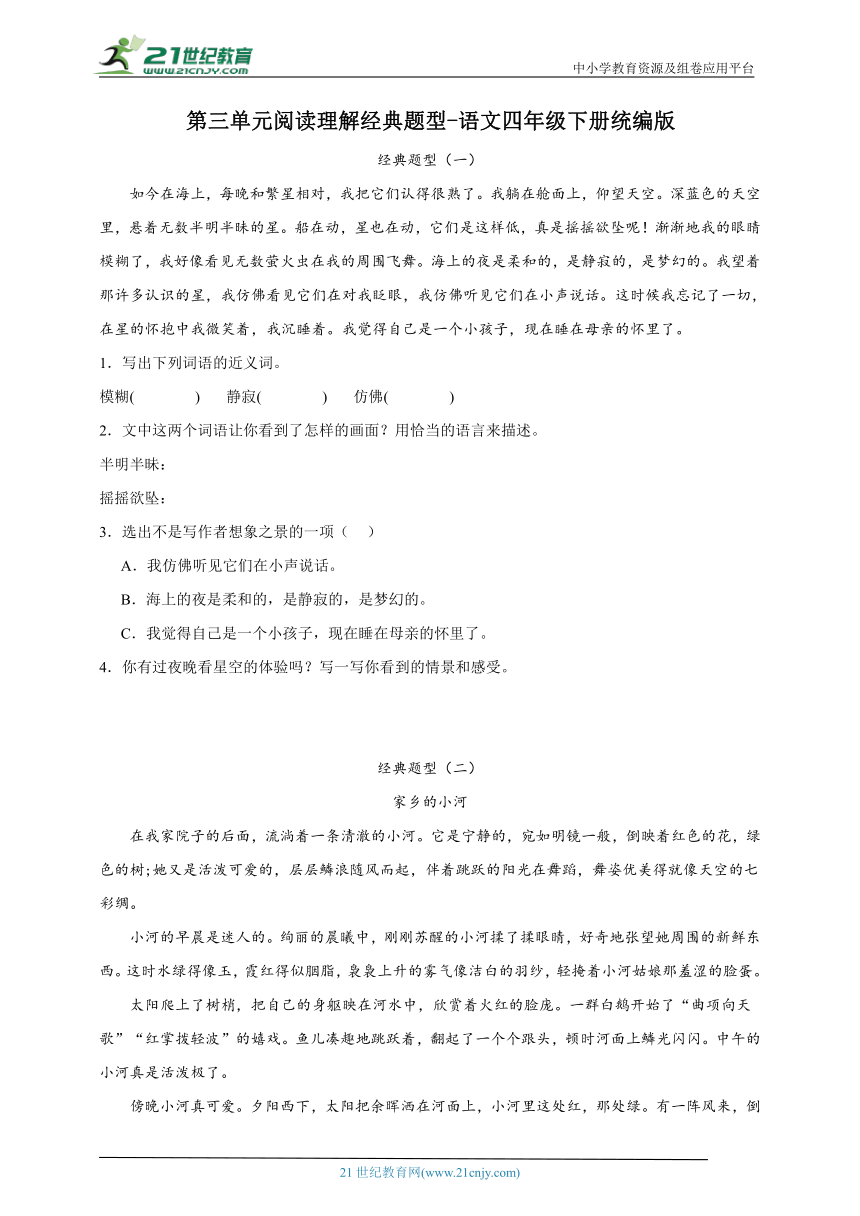 21世纪教育
www.21cnjy.com
中小学教育资源及组卷应用平台

第三单元阅读理解经典题型-语文四年级下册统编版

经典题型（一）

如今在海上，每晚和繁星相对，我把它们认得很熟了。我躺在舱面上，仰望天空。深蓝色的天空里，悬着无数半明半昧的星。船在动，星也在动，它们是这样低，真是摇摇欲坠呢！渐渐地我的眼睛模糊了，我好像看见无数萤火虫在我的周围飞舞。海上的夜是柔和的，是静寂的，是梦幻的。我望着那许多认识的星，我仿佛看见它们在对我眨眼，我仿佛听见它们在小声说话。这时候我忘记了一切，在星的怀抱中我微笑着，我沉睡着。我觉得自己是一个小孩子，现在睡在母亲的怀里了。

1．写出下列词语的近义词。

模糊(　　　)　　静寂(　　　)　　仿佛(　　　)

2．文中这两个词语让你看到了怎样的画面？用恰当的语言来描述。

半明半昧：

摇摇欲坠：

3．选出不是写作者想象之景的一项（　）

A．我仿佛听见它们在小声说话。

B．海上的夜是柔和的，是静寂的，是梦幻的。

C．我觉得自己是一个小孩子，现在睡在母亲的怀里了。

4．你有过夜晚看星空的体验吗？写一写你看到的情景和感受。

经典题型（二）

家乡的小河

在我家院子的后面，流淌着一条清澈的小河。它是宁静的，宛如明镜一般，倒映着红色的花，绿色的树;她又是活泼可爱的，层层鳞浪随风而起，伴着跳跃的阳光在舞蹈，舞姿优美得就像天空的七彩绸。

小河的早晨是迷人的。绚丽的晨曦中，刚刚苏醒的小河揉了揉眼睛，好奇地张望她周围的新鲜东西。这时水绿得像玉，霞红得似胭脂，袅袅上升的雾气像洁白的羽纱，轻掩着小河姑娘那羞涩的脸蛋。

太阳爬上了树梢，把自己的身躯映在河水中，欣赏着火红的脸庞。一群白鹅开始了“曲项向天歌”“红掌拨轻波”的嬉戏。鱼儿凑趣地跳跃着，翻起了一个个跟头，顿时河面上鳞光闪闪。中午的小河真是活泼极了。

傍晚小河真可爱。夕阳西下，太阳把余晖洒在河面上，小河里这处红，那处绿。有一阵风来，倒

21世纪教育网(www.21cnjy.com)